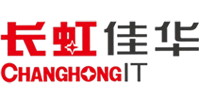 长虹佳华
CHANGHONG IT